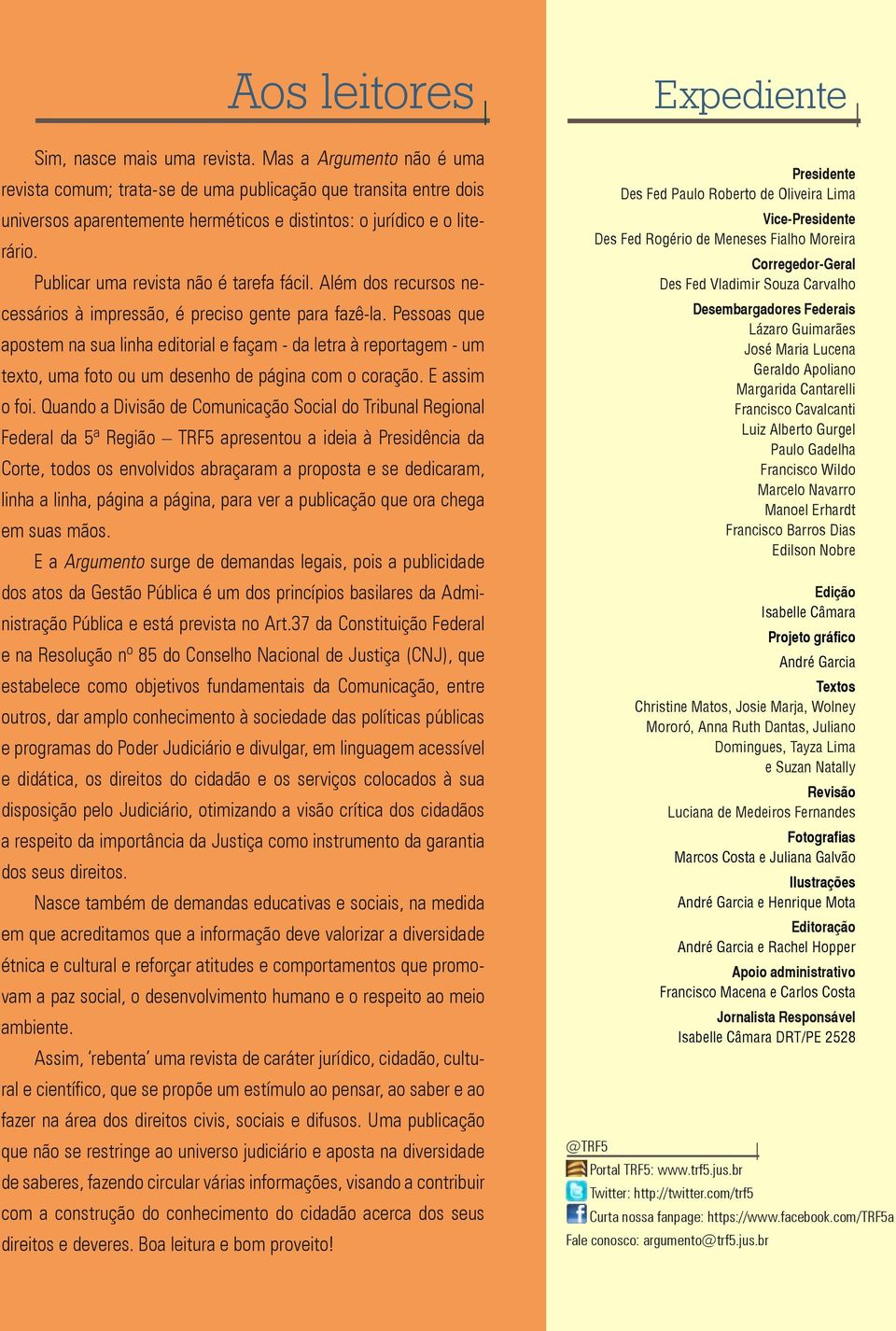 Aos leitores

Sim, nasce mais uma revista. Mas a Argumento não é uma revista comum; trata-se de uma publicação que transita entre dois universos aparentemente herméticos e distintos: o jurídico e o literário.

Publicar uma revista não é tarefa fácil. Além dos recursos necessários à impressão, é preciso gente para fazê-la. Pessoas que apostem na sua linha editorial e façam - da letra à reportagem - um texto, uma foto ou um desenho de página com o coração. E assim o foi. Quando a Divisão de Comunicação Social do Tribunal Regional Federal da 5ª Região – TRF5 apresentou a ideia à Presidência da Corte, todos os envolvidos abraçaram a proposta e se dedicaram, linha a linha, página a página, para ver a publicação que ora chega em suas mãos.

E a Argumento surge de demandas legais, pois a publicidade dos atos da Gestão Pública é um dos princípios basilares da Administração Pública e está prevista no Art.37 da Constituição Federal e na Resolução nº 85 do Conselho Nacional de Justiça (CNJ), que estabelece como objetivos fundamentais da Comunicação, entre outros, dar amplo conhecimento à sociedade das políticas públicas e programas do Poder Judiciário e divulgar, em linguagem acessível e didática, os direitos do cidadão e os serviços colocados à sua disposição pelo Judiciário, otimizando a visão crítica dos cidadãos a respeito da importância da Justiça como instrumento da garantia dos seus direitos.

Nasce também de demandas educativas e sociais, na medida em que acreditamos que a informação deve valorizar a diversidade étnica e cultural e reforçar atitudes e comportamentos que promovam a paz social, o desenvolvimento humano e o respeito ao meio ambiente.

Assim, ‘rebenta’ uma revista de caráter jurídico, cidadão, cultural e científico, que se propõe um estímulo ao pensar, ao saber e ao fazer na área dos direitos civis, sociais e difusos. Uma publicação que não se restringe ao universo judiciário e aposta na diversidade de saberes, fazendo circular várias informações, visando a contribuir com a construção do conhecimento do cidadão acerca dos seus direitos e deveres. Boa leitura e bom proveito!

Expediente

Presidente
Des Fed Paulo Roberto de Oliveira Lima
Vice-Presidente
Des Fed Rogério de Meneses Fialho Moreira
Corregedor-Geral
Des Fed Vladimir Souza Carvalho
Desembargadores Federais
Lázaro Guimarães
José Maria Lucena
Geraldo Apoliano
Margarida Cantarelli
Francisco Cavalcanti
Luiz Alberto Gurgel
Paulo Gadelha
Francisco Wildo
Marcelo Navarro
Manoel Erhardt
Francisco Barros Dias
Edilson Nobre

Edição
Isabelle Câmara
Projeto gráfico
André Garcia
Textos
Christine Matos, Josie Marja, Wolney Mororó, Anna Ruth Dantas, Juliano Domingues, Tayza Lima e Suzan Natally
Revisão
Luciana de Medeiros Fernandes
Fotografias
Marcos Costa e Juliana Galvão
Ilustrações
André Garcia e Henrique Mota
Editoração
André Garcia e Rachel Hopper
Apoio administrativo
Francisco Macena e Carlos Costa
Jornalista Responsável
Isabelle Câmara DRT/PE 2528

@TRF5
Portal TRF5: www.trf5.jus.br
Twitter: http://twitter.com/trf5
Curta nossa fanpage: https://www.facebook.com/TRF5a
Fale conosco: argumento@trf5.jus.br